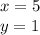 $x = 5$

$y = 1$